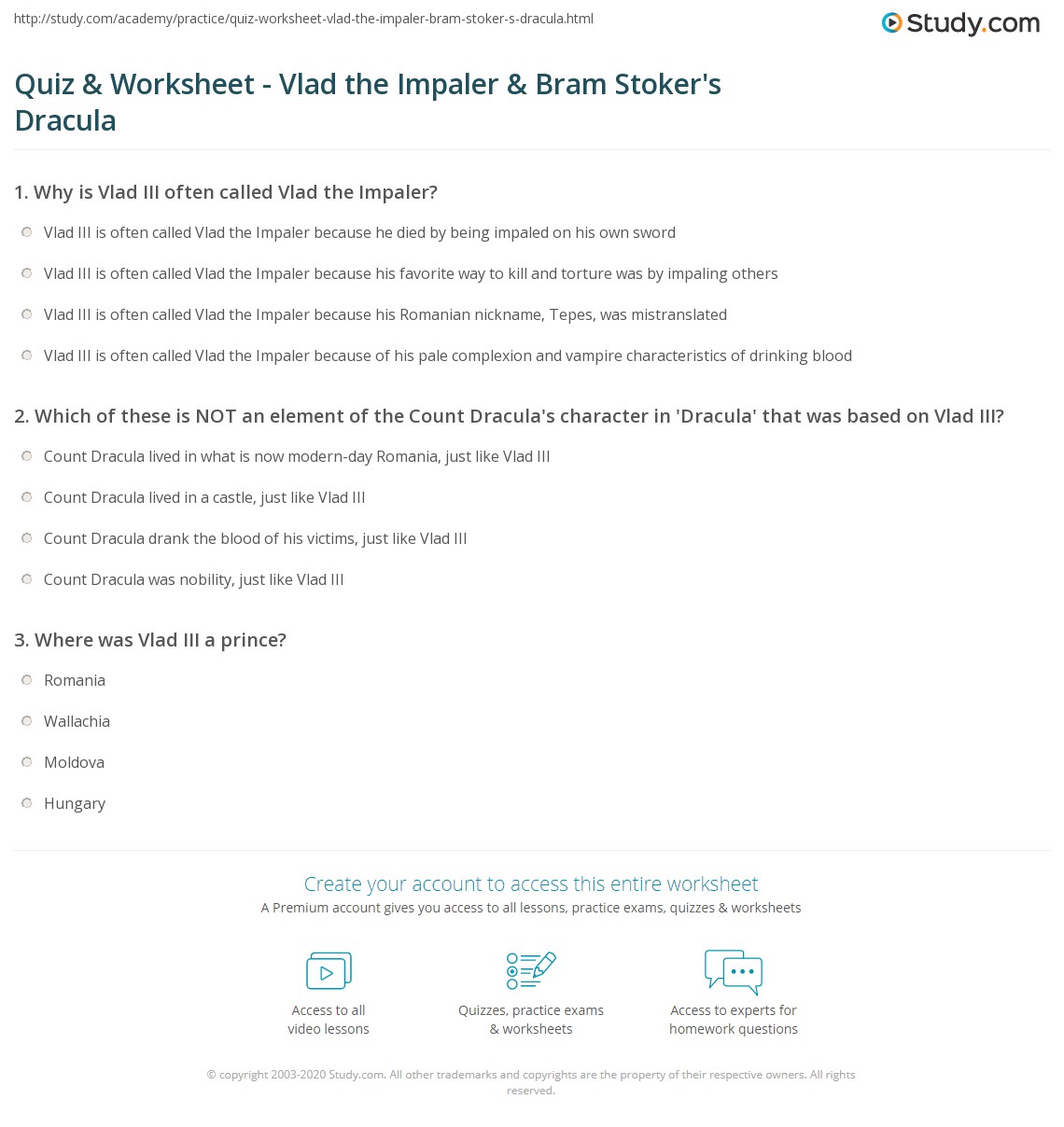 http://study.com/academy/practice/quiz-worksheet-vlad-the-impaler-bram-stoker-s-dracula.html

Study.com

Quiz & Worksheet - Vlad the Impaler & Bram Stoker's Dracula

1. Why is Vlad III often called Vlad the Impaler?

Vlad III is often called Vlad the Impaler because he died by being impaled on his own sword

Vlad III is often called Vlad the Impaler because his favorite way to kill and torture was by impaling others

Vlad III is often called Vlad the Impaler because his Romanian nickname, Tepes, was mistranslated

Vlad III is often called Vlad the Impaler because of his pale complexion and vampire characteristics of drinking blood

2. Which of these is NOT an element of the Count Dracula's character in 'Dracula' that was based on Vlad III?

Count Dracula lived in what is now modern-day Romania, just like Vlad III

Count Dracula lived in a castle, just like Vlad III

Count Dracula drank the blood of his victims, just like Vlad III

Count Dracula was nobility, just like Vlad III

3. Where was Vlad III a prince?

Romania

Wallachia

Moldova

Hungary

Create your account to access this entire worksheet

A Premium account gives you access to all lessons, practice exams, quizzes & worksheets

Access to all video lessons

Quizzes, practice exams & worksheets

Access to experts for homework questions

© copyright 2003-2020 Study.com. All other trademarks and copyrights are the property of their respective owners. All rights reserved.